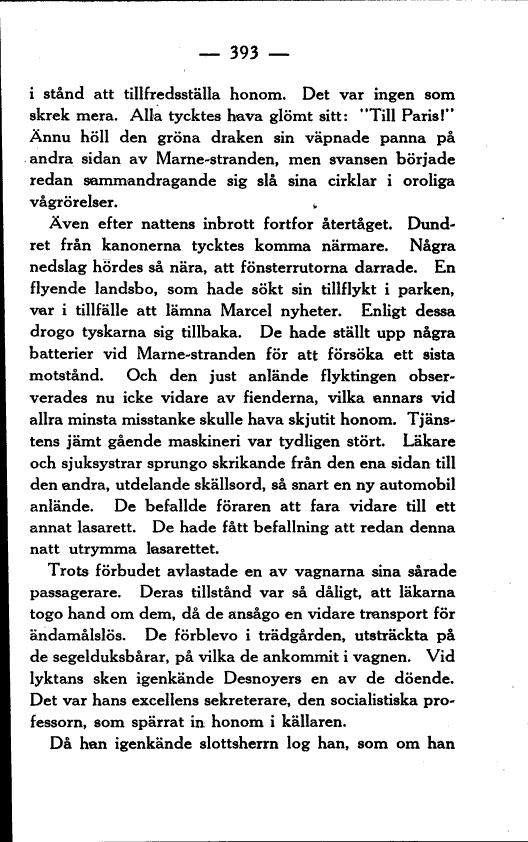 — 393 —

i stånd att tillfredsställa honom. Det var ingen som skrek mera. Alla tycktes hava glömt sitt: "Till Paris!" Ännu höll den gröna draken sin väpnade panna på andra sidan av Marne-stranden, men svansen började redan sammandragande sig slå sina cirklar i oroliga vågrörelser.

Även efter nattens inbrott fortfor återtåget. Dundret från kanonerna tycktes komma närmare. Några nedslag hördes så nära, att fönsterrutorna darrade. En flyende landsbo, som hade sökt sin tillflykt i parken, var i tillfälle att lämna Marcel nyheter. Enligt dessa drogo tyskarna sig tillbaka. De hade ställt upp några batterier vid Marne-stranden för att försöka ett sista motstånd. Och den just anlände flyktingen observerades nu icke vidare av fienderna, vilka annars vid allra minsta misstanke skulle hava skjutit honom. Tjänstens jämt gående maskineri var tydligen stört. Läkare och sjuksystrar sprungo skrikande från den ena sidan till den andra, utdelande skällsord, så snart en ny automobil anlände. De befallde föraren att fara vidare till ett annat lasarett. De hade fått befallning att redan denna natt utrymma lasarettet.

Trots förbudet avlastade en av vagnarna sina sårade passagerare. Deras tillstånd var så dåligt, att läkarna togo hand om dem, då de ansågo en vidare transport för ändamålslös. De förblevo i trädgården, utsträckta på de segelduksbårar, på vilka de ankommit i vagnen. Vid lyktans sken igenkände Desnoyers en av de döende. Det var hans excellens sekreterare, den socialistiska professorn, som spärrat in honom i källaren.

Då han igenkände slottsherrn log han, som om han